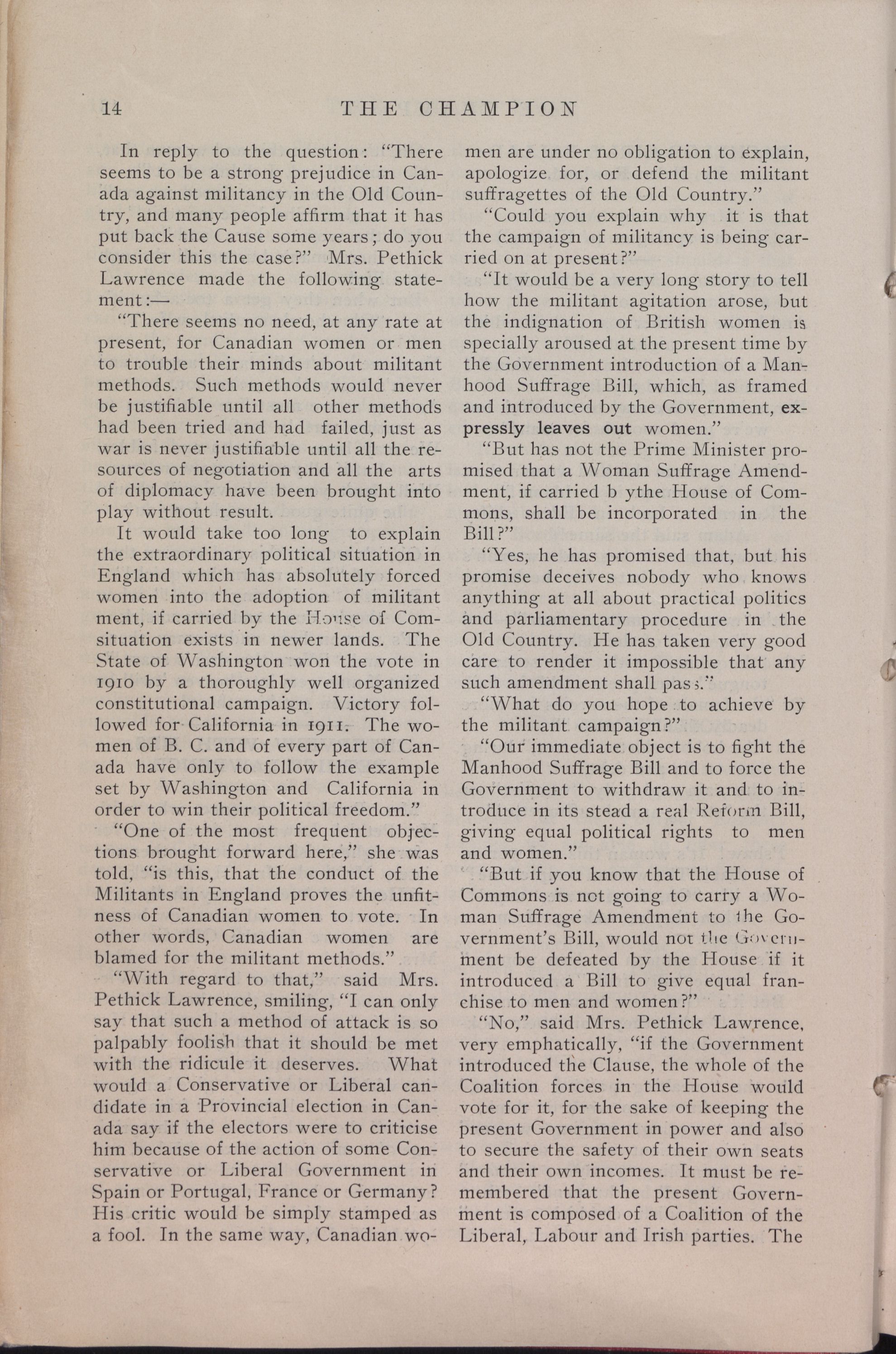 14 THE CHAMPION

In reply to the question: "There seems to be a strong prejudice in Canada against militancy in the Old Country, and many people affirm that it has put back the Cause some years; do you consider this the case?" Mrs. Pethick Lawrence made the following statement:—

"There seems no need, at any rate at present, for Canadian women or men to trouble their minds about militant methods. Such methods would never be justifiable until all other methods had been tried and had failed, just as war is never justifiable until all the resources of negotiation and all the arts of diplomacy have been brought into play without result.

It would take too long to explain the extraordinary political situation in England which has absolutely forced women into the adoption of militant ment, if carried by the House of Comsituation exists in newer lands. The State of Washington won the vote in 1910 by a thoroughly well organized constitutional campaign. Victory followed for California in 1911. The women of B. C. and of every part of Canada have only to follow the example set by Washington and California in order to win their political freedom."

"One of the most frequent objections brought forward here," she was told, "is this, that the conduct of the Militants in England proves the unfitness of Canadian women to vote. In other words, Canadian women are blamed for the militant methods."

"With regard to that," said Mrs. Pethick Lawrence, smiling, "I can only say that such a method of attack is so palpably foolish that it should be met with the ridicule it deserves. What would a Conservative or Liberal candidate in a Provincial election in Canada say if the electors were to criticise him because of the action of some Conservative or Liberal Government in Spain or Portugal, France or Germany? His critic would be simply stamped as a fool. In the same way, Canadian women are under no obligation to explain, apologize for, or defend the militant suffragettes of the Old Country."

"Could you explain why it is that the campaign of militancy is being carried on at present?"

"It would be a very long story to tell how the militant agitation arose, but the indignation of British women is specially aroused at the present time by the Government introduction of a Manhood Suffrage Bill, which, as framed and introduced by the Government, expressly leaves out women."

"But has not the Prime Minister promised that a Woman Suffrage Amendment, if carried b ythe House of Commons, shall be incorporated in the Bill?"

"Yes, he has promised that, but his promise deceives nobody who knows anything at all about practical politics and parliamentary procedure in the Old Country. He has taken very good care to render it impossible that any such amendment shall pass."

"What do you hope to achieve by the militant campaign?"

"Our immediate object is to fight the Manhood Suffrage Bill and to force the Government to withdraw it and to introduce in its stead a real Reform Bill, giving equal political rights to men and women."

"But if you know that the House of Commons is not going to carry a Woman Suffrage Amendment to the Government's Bill, would not the Government be defeated by the House if it introduced a Bill to give equal franchise to men and women?"

"No," said Mrs. Pethick Lawrence, very emphatically, "if the Government introduced the Clause, the whole of the Coalition forces in the House would vote for it, for the sake of keeping the present Government in power and also to secure the safety of their own seats and their own incomes. It must be remembered that the present Government is composed of a Coalition of the Liberal, Labour and Irish parties. The